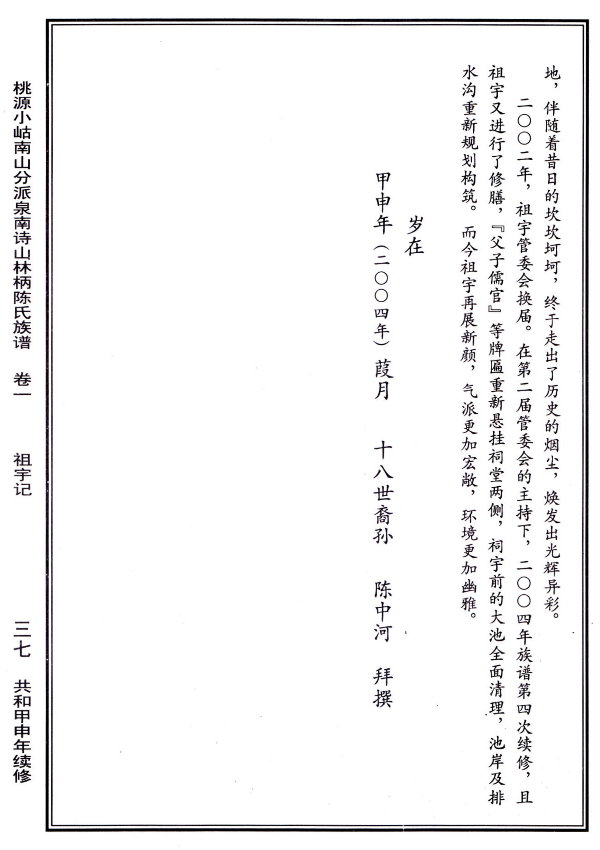 地，伴随着昔日的坎坎坷坷，终于走出了历史的烟尘，焕发出光辉异彩。

二〇〇二年，祖宇管委会换届。在第二届管委会的主持下，二〇〇四年族谱第四次续修，且祖宇又进行了修膳，『父子儒官』等牌匾重新悬挂祠堂两侧，祠宇前的大池全面清理，池岸及排水沟重新规划构筑。而今祖宇再展新颜，气派更加宏敞，环境更加幽雅。

岁在

甲申年（二〇〇四年）葭月　十八世裔孙　陈中河　拜撰

桃源小岵南山分派泉南诗山林柄陈氏族谱　卷一　祖宇记　三七　共和甲申年续修